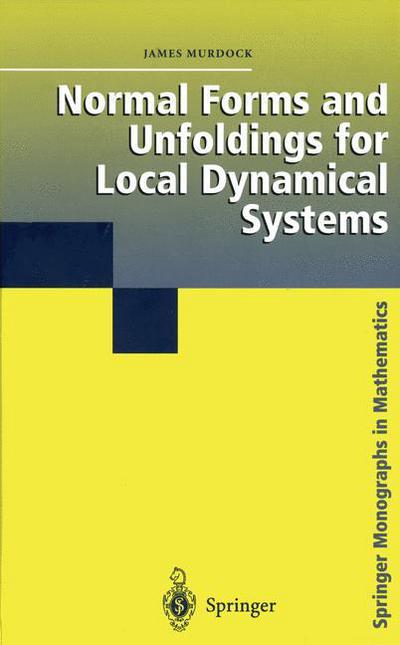 JAMES MURDOCK

Normal Forms and Unfoldings for Local Dynamical Systems

Springer Monographs in Mathematics

Springer